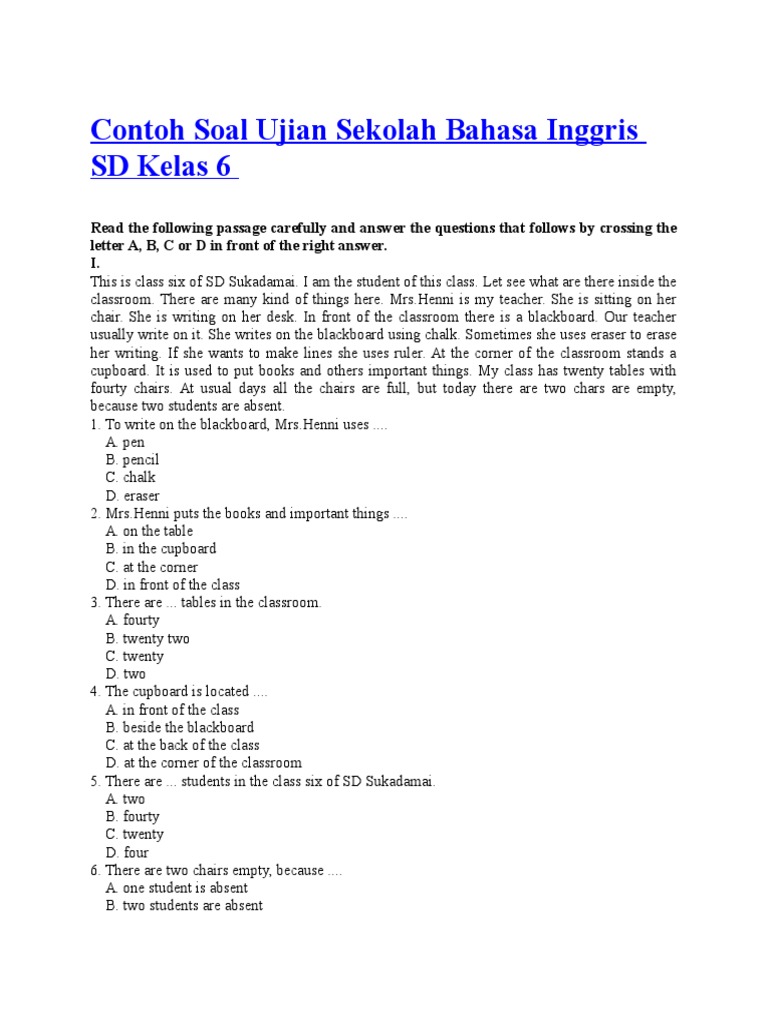 Contoh Soal Ujian Sekolah Bahasa Inggris SD Kelas 6

Read the following passage carefully and answer the questions that follows by crossing the letter A, B, C or D in front of the right answer.
I.
This is class six of SD Sukadamai. I am the student of this class. Let see what are there inside the classroom. There are many kind of things here. Mrs.Henni is my teacher. She is sitting on her chair. She is writing on her desk. In front of the classroom there is a blackboard. Our teacher usually write on it. She writes on the blackboard using chalk. Sometimes she uses eraser to erase her writing. If she wants to make lines she uses ruler. At the corner of the classroom stands a cupboard. It is used to put books and others important things. My class has twenty tables with fourty chairs. At usual days all the chairs are full, but today there are two chars are empty, because two students are absent.
1. To write on the blackboard, Mrs.Henni uses ....
A. pen
B. pencil
C. chalk
D. eraser
2. Mrs.Henni puts the books and important things ....
A. on the table
B. in the cupboard
C. at the corner
D. in front of the class
3. There are ... tables in the classroom.
A. fourty
B. twenty two
C. twenty
D. two
4. The cupboard is located ....
A. in front of the class
B. beside the blackboard
C. at the back of the class
D. at the corner of the classroom
5. There are ... students in the class six of SD Sukadamai.
A. two
B. fourty
C. twenty
D. four
6. There are two chairs empty, because ....
A. one student is absent
B. two students are absent